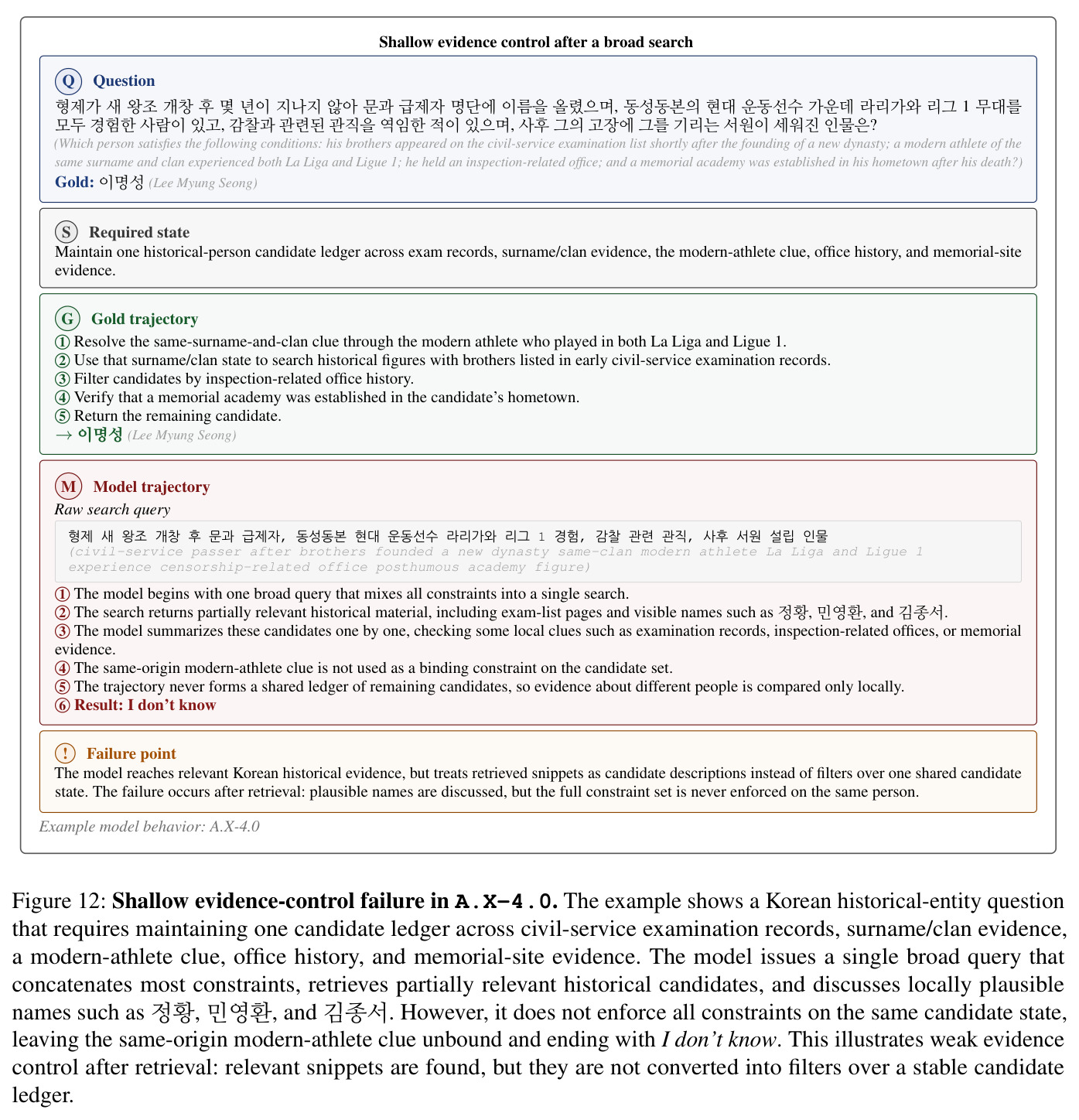 Shallow evidence control after a broad search

Q Question

형제가 새 왕조 개창 후 몇 년이 지나지 않아 문과 급제자 명단에 이름을 올렸으며, 동성동본의 현대 운동선수 가운데 라리가와 리그 1 무대를 모두 경험한 사람이 있고, 감찰과 관련된 관직을 역임한 적이 있으며, 사후 그의 고장에 그를 기리는 서원이 세워진 인물은?

(Which person satisfies the following conditions: his brothers appeared on the civil-service examination list shortly after the founding of a new dynasty; a modern athlete of the same surname and clan experienced both La Liga and Ligue 1; he held an inspection-related office; and a memorial academy was established in his hometown after his death?)

Gold: 이명성 (Lee Myung Seong)

S Required state

Maintain one historical-person candidate ledger across exam records, surname/clan evidence, the modern-athlete clue, office history, and memorial-site evidence.

G Gold trajectory

① Resolve the same-surname-and-clan clue through the modern athlete who played in both La Liga and Ligue 1.
② Use that surname/clan state to search historical figures with brothers listed in early civil-service examination records.
③ Filter candidates by inspection-related office history.
④ Verify that a memorial academy was established in the candidate's hometown.
⑤ Return the remaining candidate.
→ 이명성 (Lee Myung Seong)

M Model trajectory

Raw search query

형제 새 왕조 개창 후 문과 급제자, 동성동본 현대 운동선수 라리가와 리그 1 경험, 감찰 관련 관직, 사후 서원 설립 인물
(civil-service passer after brothers founded a new dynasty same-clan modern athlete La Liga and Ligue 1 experience censorship-related office posthumous academy figure)

① The model begins with one broad query that mixes all constraints into a single search.
② The search returns partially relevant historical material, including exam-list pages and visible names such as 정황, 민영환, and 김종서.
③ The model summarizes these candidates one by one, checking some local clues such as examination records, inspection-related offices, or memorial evidence.
④ The same-origin modern-athlete clue is not used as a binding constraint on the candidate set.
⑤ The trajectory never forms a shared ledger of remaining candidates, so evidence about different people is compared only locally.
⑥ Result: I don't know

! Failure point

The model reaches relevant Korean historical evidence, but treats retrieved snippets as candidate descriptions instead of filters over one shared candidate state. The failure occurs after retrieval: plausible names are discussed, but the full constraint set is never enforced on the same person.

Example model behavior: A.X-4.0

Figure 12: Shallow evidence-control failure in A.X-4.0. The example shows a Korean historical-entity question that requires maintaining one candidate ledger across civil-service examination records, surname/clan evidence, a modern-athlete clue, office history, and memorial-site evidence. The model issues a single broad query that concatenates most constraints, retrieves partially relevant historical candidates, and discusses locally plausible names such as 정황, 민영환, and 김종서. However, it does not enforce all constraints on the same candidate state, leaving the same-origin modern-athlete clue unbound and ending with I don't know. This illustrates weak evidence control after retrieval: relevant snippets are found, but they are not converted into filters over a stable candidate ledger.